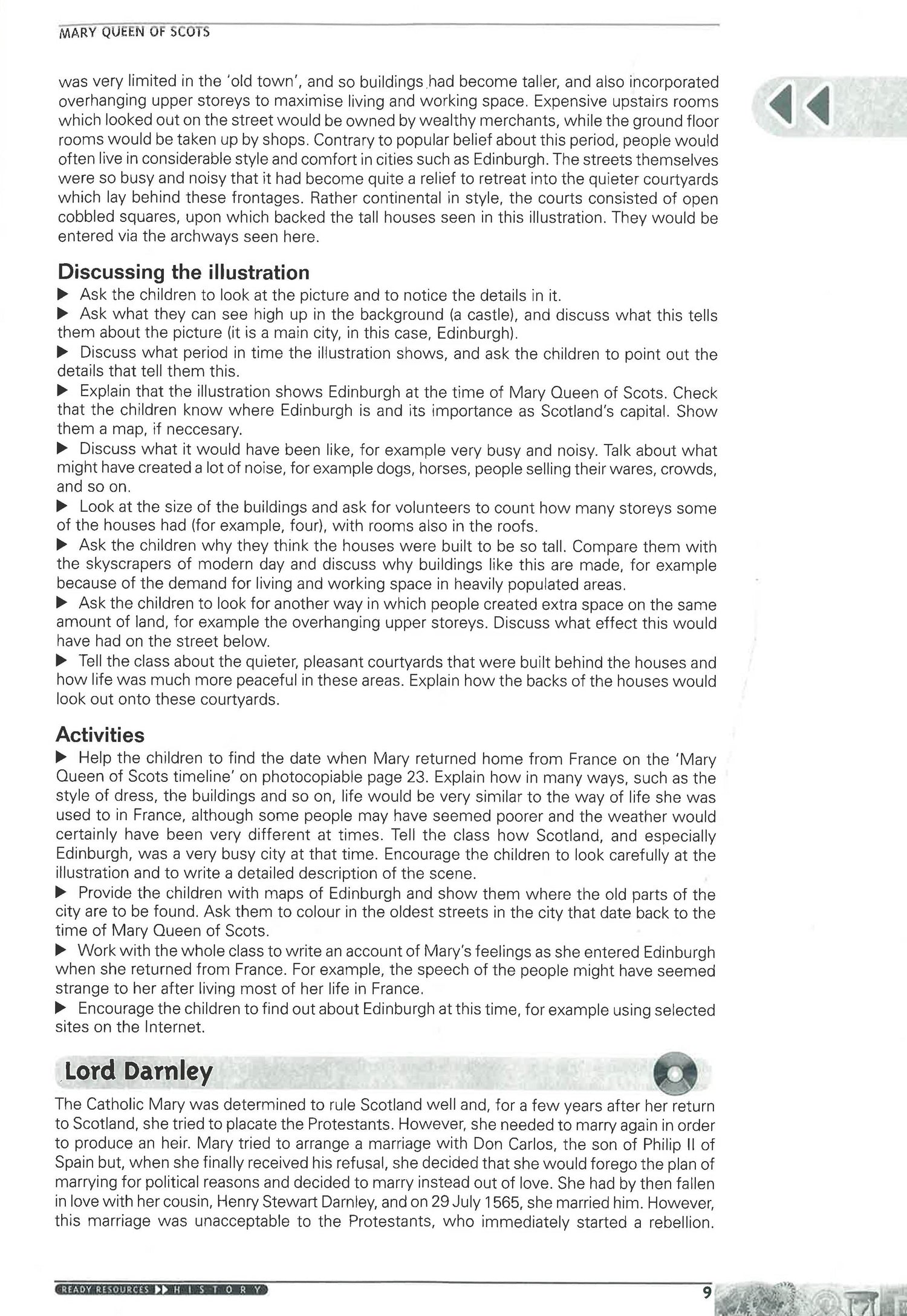 MARY QUEEN OF SCOTS

was very limited in the 'old town', and so buildings had become taller, and also incorporated overhanging upper storeys to maximise living and working space. Expensive upstairs rooms which looked out on the street would be owned by wealthy merchants, while the ground floor rooms would be taken up by shops. Contrary to popular belief about this period, people would often live in considerable style and comfort in cities such as Edinburgh. The streets themselves were so busy and noisy that it had become quite a relief to retreat into the quieter courtyards which lay behind these frontages. Rather continental in style, the courts consisted of open cobbled squares, upon which backed the tall houses seen in this illustration. They would be entered via the archways seen here.

Discussing the illustration

▶ Ask the children to look at the picture and to notice the details in it.

▶ Ask what they can see high up in the background (a castle), and discuss what this tells them about the picture (it is a main city, in this case, Edinburgh).

▶ Discuss what period in time the illustration shows, and ask the children to point out the details that tell them this.

▶ Explain that the illustration shows Edinburgh at the time of Mary Queen of Scots. Check that the children know where Edinburgh is and its importance as Scotland's capital. Show them a map, if neccesary.

▶ Discuss what it would have been like, for example very busy and noisy. Talk about what might have created a lot of noise, for example dogs, horses, people selling their wares, crowds, and so on.

▶ Look at the size of the buildings and ask for volunteers to count how many storeys some of the houses had (for example, four), with rooms also in the roofs.

▶ Ask the children why they think the houses were built to be so tall. Compare them with the skyscrapers of modern day and discuss why buildings like this are made, for example because of the demand for living and working space in heavily populated areas.

▶ Ask the children to look for another way in which people created extra space on the same amount of land, for example the overhanging upper storeys. Discuss what effect this would have had on the street below.

▶ Tell the class about the quieter, pleasant courtyards that were built behind the houses and how life was much more peaceful in these areas. Explain how the backs of the houses would look out onto these courtyards.

Activities

▶ Help the children to find the date when Mary returned home from France on the 'Mary Queen of Scots timeline' on photocopiable page 23. Explain how in many ways, such as the style of dress, the buildings and so on, life would be very similar to the way of life she was used to in France, although some people may have seemed poorer and the weather would certainly have been very different at times. Tell the class how Scotland, and especially Edinburgh, was a very busy city at that time. Encourage the children to look carefully at the illustration and to write a detailed description of the scene.

▶ Provide the children with maps of Edinburgh and show them where the old parts of the city are to be found. Ask them to colour in the oldest streets in the city that date back to the time of Mary Queen of Scots.

▶ Work with the whole class to write an account of Mary's feelings as she entered Edinburgh when she returned from France. For example, the speech of the people might have seemed strange to her after living most of her life in France.

▶ Encourage the children to find out about Edinburgh at this time, for example using selected sites on the Internet.

Lord Darnley

The Catholic Mary was determined to rule Scotland well and, for a few years after her return to Scotland, she tried to placate the Protestants. However, she needed to marry again in order to produce an heir. Mary tried to arrange a marriage with Don Carlos, the son of Philip II of Spain but, when she finally received his refusal, she decided that she would forego the plan of marrying for political reasons and decided to marry instead out of love. She had by then fallen in love with her cousin, Henry Stewart Darnley, and on 29 July 1565, she married him. However, this marriage was unacceptable to the Protestants, who immediately started a rebellion.

READY RESOURCES ▶▶ HISTORY

9